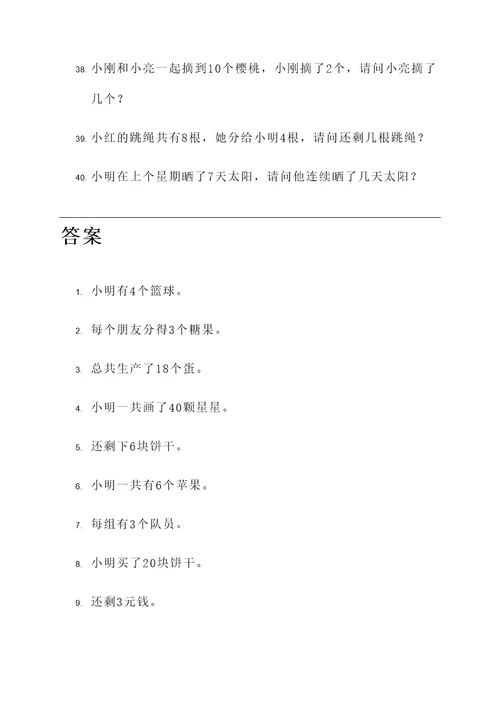 38. 小刚和小亮一起摘到10个樱桃，小刚摘了2个，请问小亮摘了几个？

39. 小红的跳绳共有8根，她分给小明4根，请问还剩几根跳绳？

40. 小明在上个星期晒了7天太阳，请问他连续晒了几天太阳？

答案

1. 小明有4个篮球。

2. 每个朋友分得3个糖果。

3. 总共生产了18个蛋。

4. 小明一共画了40颗星星。

5. 还剩下6块饼干。

6. 小明一共有6个苹果。

7. 每组有3个队员。

8. 小明买了20块饼干。

9. 还剩3元钱。